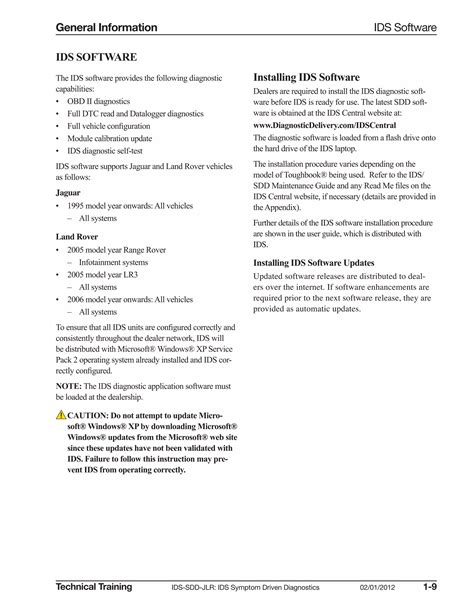 General Information IDS Software

IDS SOFTWARE

The IDS software provides the following diagnostic capabilities:
• OBD II diagnostics
• Full DTC read and Datalogger diagnostics
• Full vehicle configuration
• Module calibration update
• IDS diagnostic self-test

IDS software supports Jaguar and Land Rover vehicles as follows:

Jaguar
• 1995 model year onwards: All vehicles
– All systems

Land Rover
• 2005 model year Range Rover
– Infotainment systems
• 2005 model year LR3
– All systems
• 2006 model year onwards: All vehicles
– All systems

To ensure that all IDS units are configured correctly and consistently throughout the dealer network, IDS will be distributed with Microsoft® Windows® XP Service Pack 2 operating system already installed and IDS correctly configured.

NOTE: The IDS diagnostic application software must be loaded at the dealership.

CAUTION: Do not attempt to update Microsoft® Windows® XP by downloading Microsoft® Windows® updates from the Microsoft® web site since these updates have not been validated with IDS. Failure to follow this instruction may prevent IDS from operating correctly.

Installing IDS Software

Dealers are required to install the IDS diagnostic software before IDS is ready for use. The latest SDD software is obtained at the IDS Central website at:

www.DiagnosticDelivery.com/IDSCentral

The diagnostic software is loaded from a flash drive onto the hard drive of the IDS laptop.

The installation procedure varies depending on the model of Toughbook® being used. Refer to the IDS/SDD Maintenance Guide and any Read Me files on the IDS Central website, if necessary (details are provided in the Appendix).

Further details of the IDS software installation procedure are shown in the user guide, which is distributed with IDS.

Installing IDS Software Updates

Updated software releases are distributed to dealers over the internet. If software enhancements are required prior to the next software release, they are provided as automatic updates.

Technical Training IDS-SDD-JLR: IDS Symptom Driven Diagnostics 02/01/2012 1-9